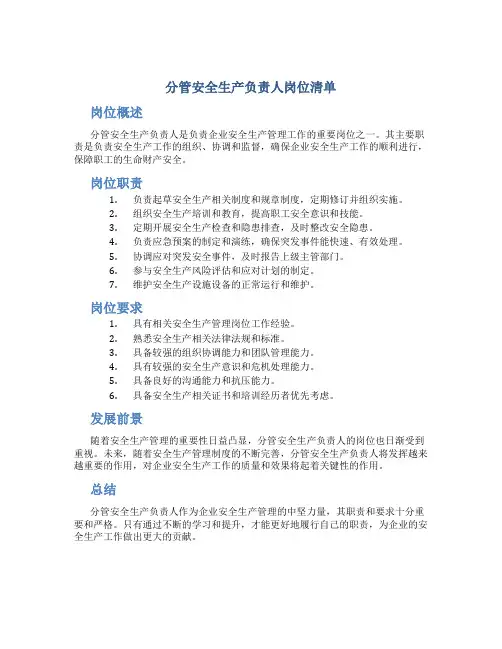 分管安全生产负责人岗位清单

岗位概述

分管安全生产负责人是负责企业安全生产管理工作的重要岗位之一。其主要职责是负责安全生产工作的组织、协调和监督，确保企业安全生产工作的顺利进行，保障职工的生命财产安全。

岗位职责

1. 负责起草安全生产相关制度和规章制度，定期修订并组织实施。
2. 组织安全生产培训和教育，提高职工安全意识和技能。
3. 定期开展安全生产检查和隐患排查，及时整改安全隐患。
4. 负责应急预案的制定和演练，确保突发事件能快速、有效处理。
5. 协调应对突发安全事件，及时报告上级主管部门。
6. 参与安全生产风险评估和应对计划的制定。
7. 维护安全生产设施设备的正常运行和维护。

岗位要求

1. 具有相关安全生产管理岗位工作经验。
2. 熟悉安全生产相关法律法规和标准。
3. 具备较强的组织协调能力和团队管理能力。
4. 具有较强的安全生产意识和危机处理能力。
5. 具备良好的沟通能力和抗压能力。
6. 具备安全生产相关证书和培训经历者优先考虑。

发展前景

随着安全生产管理的重要性日益凸显，分管安全生产负责人的岗位也日渐受到重视。未来，随着安全生产管理制度的不断完善，分管安全生产负责人将发挥越来越重要的作用，对企业安全生产工作的质量和效果将起着关键性的作用。

总结

分管安全生产负责人作为企业安全生产管理的中坚力量，其职责和要求十分重要和严格。只有通过不断的学习和提升，才能更好地履行自己的职责，为企业的安全生产工作做出更大的贡献。